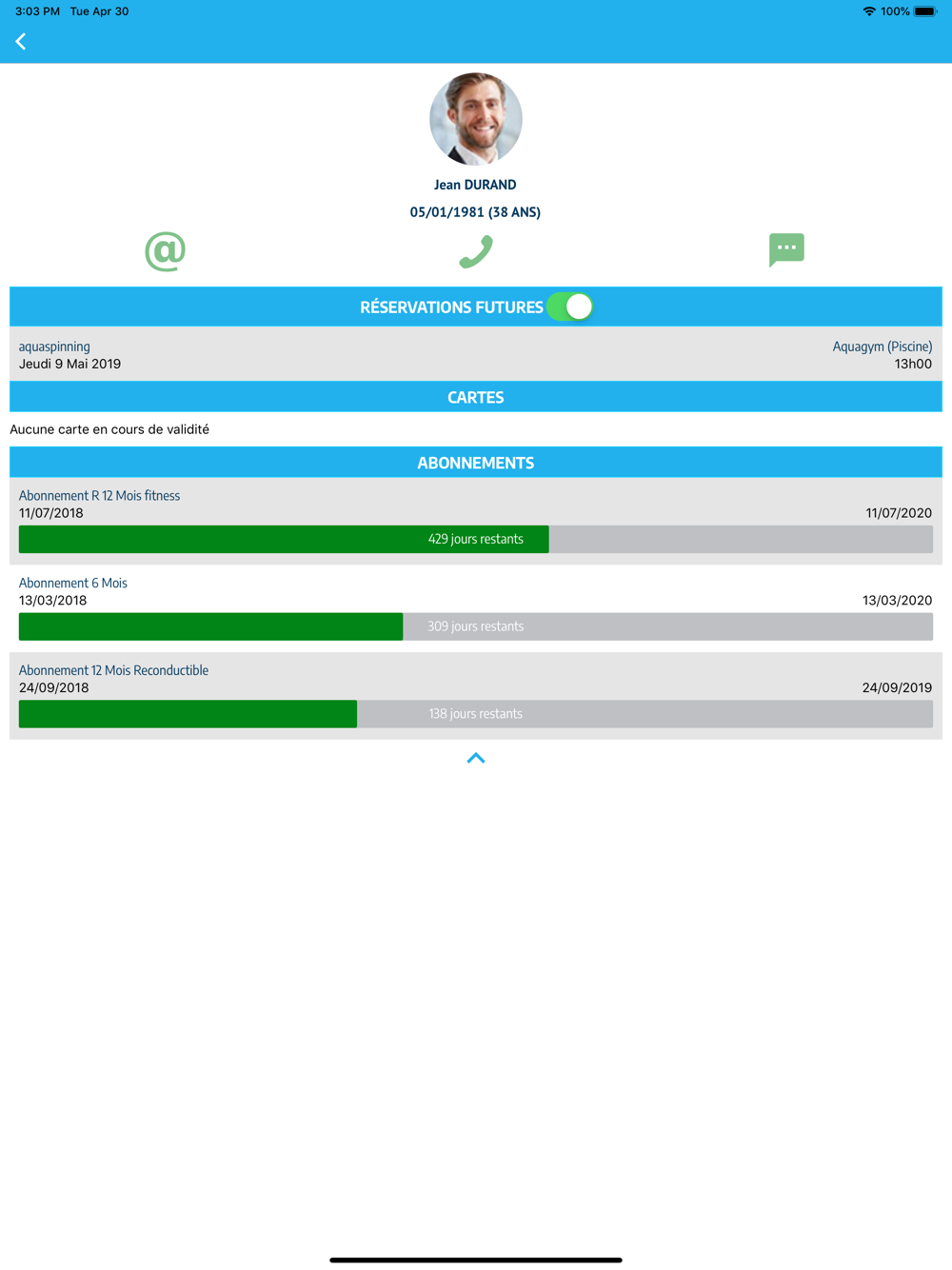 3:03 PM Tue Apr 30

100%

Jean DURAND

05/01/1981 (38 ANS)

@

RÉSERVATIONS FUTURES

aquaspinning
Jeudi 9 Mai 2019

Aquagym (Piscine)
13h00

CARTES

Aucune carte en cours de validité

ABONNEMENTS

Abonnement R 12 Mois fitness
11/07/2018
11/07/2020
429 jours restants

Abonnement 6 Mois
13/03/2018
13/03/2020
309 jours restants

Abonnement 12 Mois Reconductible
24/09/2018
24/09/2019
138 jours restants